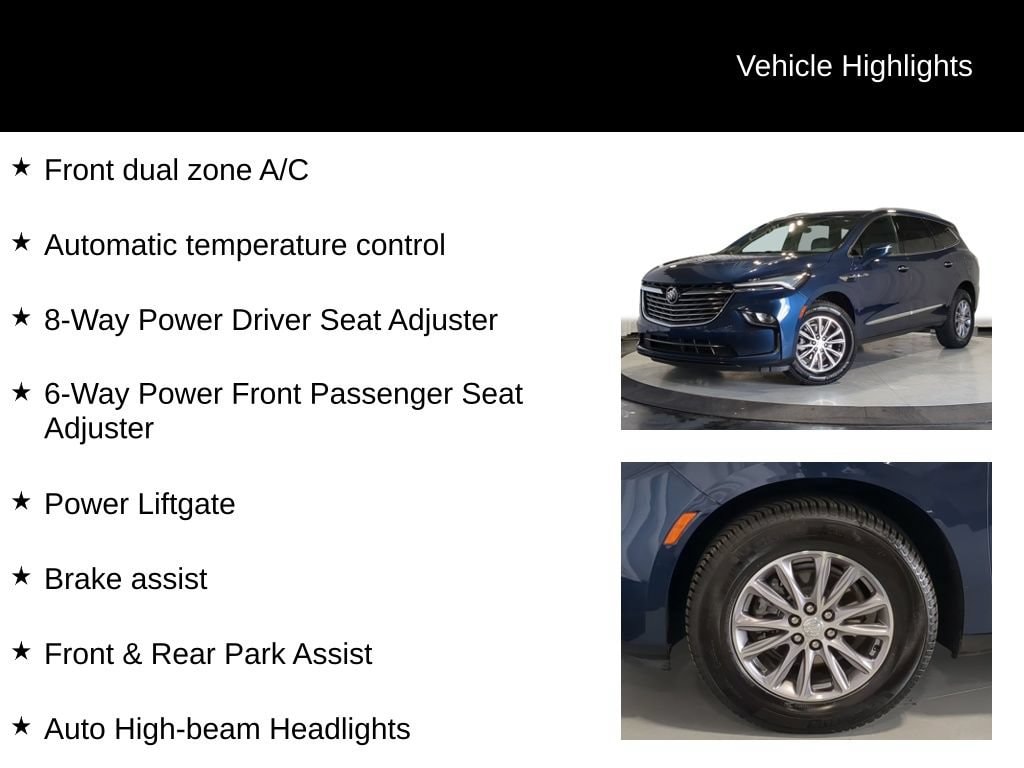 Vehicle Highlights

★ Front dual zone A/C

★ Automatic temperature control

★ 8-Way Power Driver Seat Adjuster

★ 6-Way Power Front Passenger Seat Adjuster

★ Power Liftgate

★ Brake assist

★ Front & Rear Park Assist

★ Auto High-beam Headlights